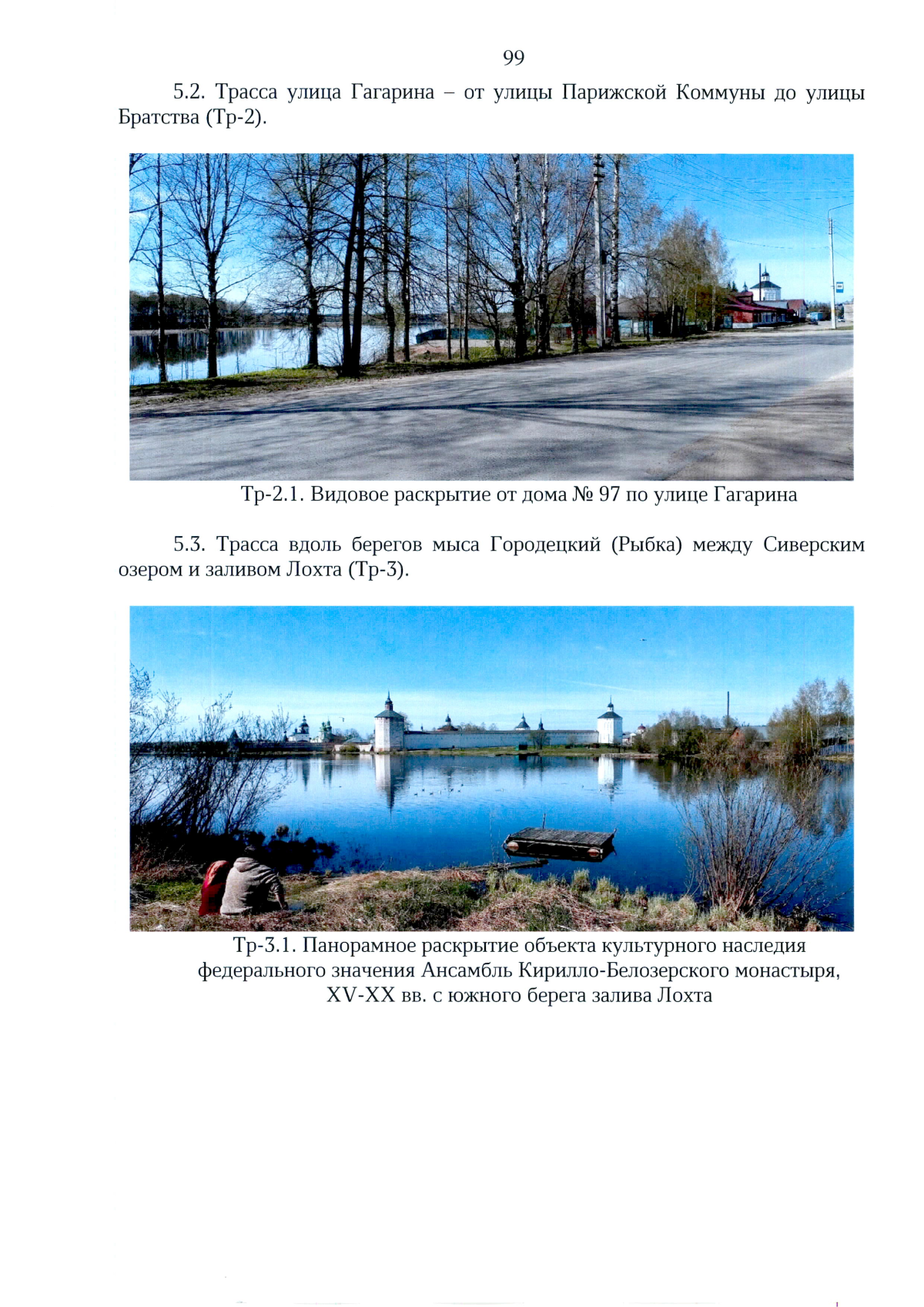 99

5.2. Трасса улица Гагарина – от улицы Парижской Коммуны до улицы Братства (Тр-2).

Тр-2.1. Видовое раскрытие от дома № 97 по улице Гагарина

5.3. Трасса вдоль берегов мыса Городецкий (Рыбка) между Сиверским озером и заливом Лохта (Тр-3).

Тр-3.1. Панорамное раскрытие объекта культурного наследия федерального значения Ансамбль Кирилло-Белозерского монастыря, XV-XX вв. с южного берега залива Лохта